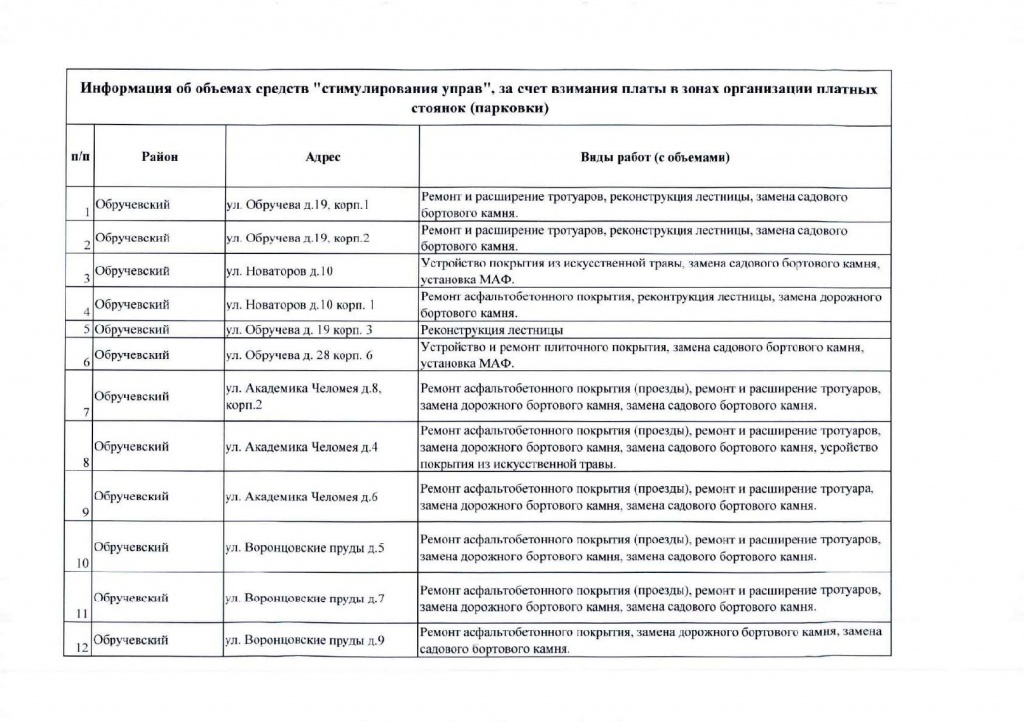 Информация об объемах средств "стимулирования управ", за счет взимания платы в зонах организации платных стоянок (парковки)

| п/п | Район | Адрес | Виды работ (с объемами) |
|---|---|---|---|
| 1 | Обручевский | ул. Обручева д.19, корп.1 | Ремонт и расширение тротуаров, реконструкция лестницы, замена садового бортового камня. |
| 2 | Обручевский | ул. Обручева д.19, корп.2 | Ремонт и расширение тротуаров, реконструкция лестницы, замена садового бортового камня. |
| 3 | Обручевский | ул. Новаторов д.10 | Устройство покрытия из искусственной травы, замена садового бортового камня, установка МАФ. |
| 4 | Обручевский | ул. Новаторов д.10 корп. 1 | Ремонт асфальтобетонного покрытия, реконтрукция лестницы, замена дорожного бортового камня. |
| 5 | Обручевский | ул. Обручева д. 19 корп. 3 | Реконструкция лестницы |
| 6 | Обручевский | ул. Обручева д. 28 корп. 6 | Устройство и ремонт плиточного покрытия, замена садового бортового камня, установка МАФ. |
| 7 | Обручевский | ул. Академика Челомея д.8, корп.2 | Ремонт асфальтобетонного покрытия (проезды), ремонт и расширение тротуаров, замена дорожного бортового камня, замена садового бортового камня. |
| 8 | Обручевский | ул. Академика Челомея д.4 | Ремонт асфальтобетонного покрытия (проезды), ремонт и расширение тротуаров, замена дорожного бортового камня, замена садового бортового камня, усройство покрытия из искусственной травы. |
| 9 | Обручевский | ул. Академика Челомея д.6 | Ремонт асфальтобетонного покрытия (проезды), ремонт и расширение тротуара, замена дорожного бортового камня, замена садового бортового камня. |
| 10 | Обручевский | ул. Воронцовские пруды д.5 | Ремонт асфальтобетонного покрытия (проезды), ремонт и расширение тротуаров, замена дорожного бортового камня, замена садового бортового камня. |
| 11 | Обручевский | ул. Воронцовские пруды д.7 | Ремонт асфальтобетонного покрытия (проезды), ремонт и расширение тротуаров, замена дорожного бортового камня, замена садового бортового камня. |
| 12 | Обручевский | ул. Воронцовские пруды д.9 | Ремонт асфальтобетонного покрытия, замена дорожного бортового камня, замена садового бортового камня. |